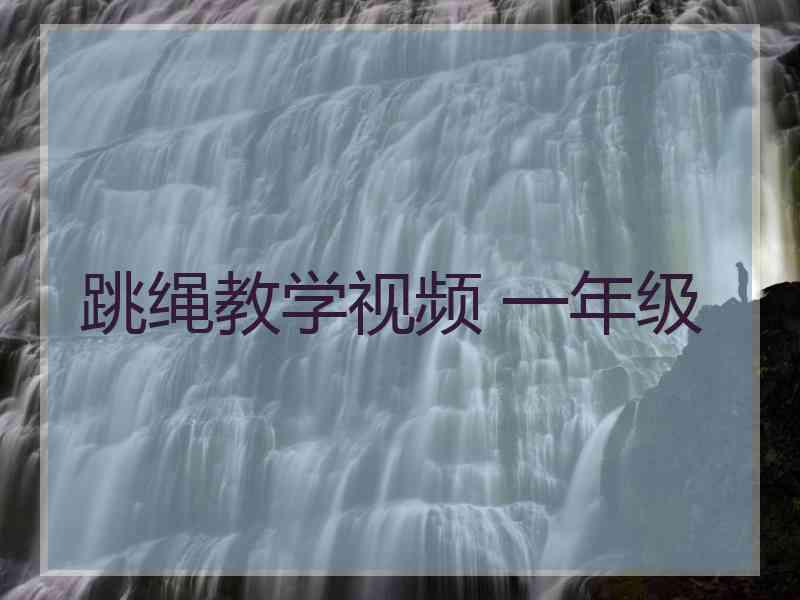 跳绳教学视频 一年级